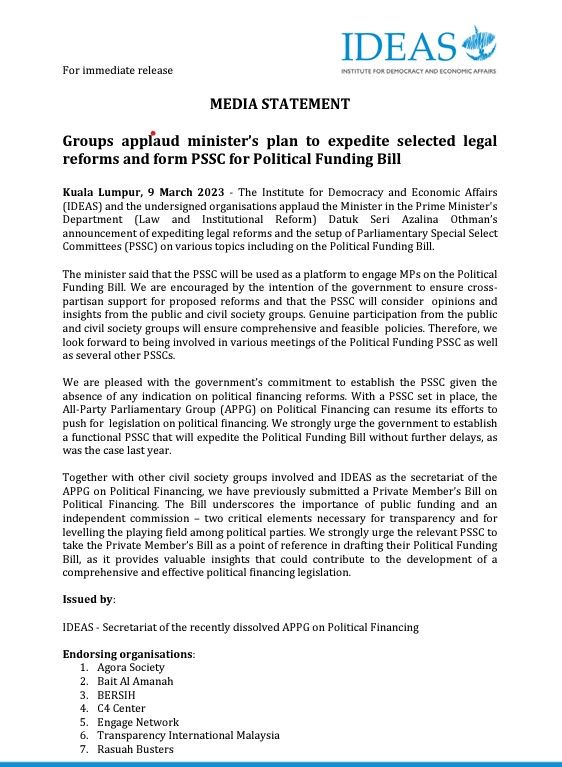 IDEAS
INSTITUTE FOR DEMOCRACY AND ECONOMIC AFFAIRS

For immediate release

MEDIA STATEMENT

Groups applaud minister's plan to expedite selected legal reforms and form PSSC for Political Funding Bill

Kuala Lumpur, 9 March 2023 - The Institute for Democracy and Economic Affairs (IDEAS) and the undersigned organisations applaud the Minister in the Prime Minister's Department (Law and Institutional Reform) Datuk Seri Azalina Othman's announcement of expediting legal reforms and the setup of Parliamentary Special Select Committees (PSSC) on various topics including on the Political Funding Bill.

The minister said that the PSSC will be used as a platform to engage MPs on the Political Funding Bill. We are encouraged by the intention of the government to ensure cross-partisan support for proposed reforms and that the PSSC will consider opinions and insights from the public and civil society groups. Genuine participation from the public and civil society groups will ensure comprehensive and feasible policies. Therefore, we look forward to being involved in various meetings of the Political Funding PSSC as well as several other PSSCs.

We are pleased with the government's commitment to establish the PSSC given the absence of any indication on political financing reforms. With a PSSC set in place, the All-Party Parliamentary Group (APPG) on Political Financing can resume its efforts to push for legislation on political financing. We strongly urge the government to establish a functional PSSC that will expedite the Political Funding Bill without further delays, as was the case last year.

Together with other civil society groups involved and IDEAS as the secretariat of the APPG on Political Financing, we have previously submitted a Private Member's Bill on Political Financing. The Bill underscores the importance of public funding and an independent commission – two critical elements necessary for transparency and for levelling the playing field among political parties. We strongly urge the relevant PSSC to take the Private Member's Bill as a point of reference in drafting their Political Funding Bill, as it provides valuable insights that could contribute to the development of a comprehensive and effective political financing legislation.

Issued by:

IDEAS - Secretariat of the recently dissolved APPG on Political Financing

Endorsing organisations:
1. Agora Society
2. Bait Al Amanah
3. BERSIH
4. C4 Center
5. Engage Network
6. Transparency International Malaysia
7. Rasuah Busters